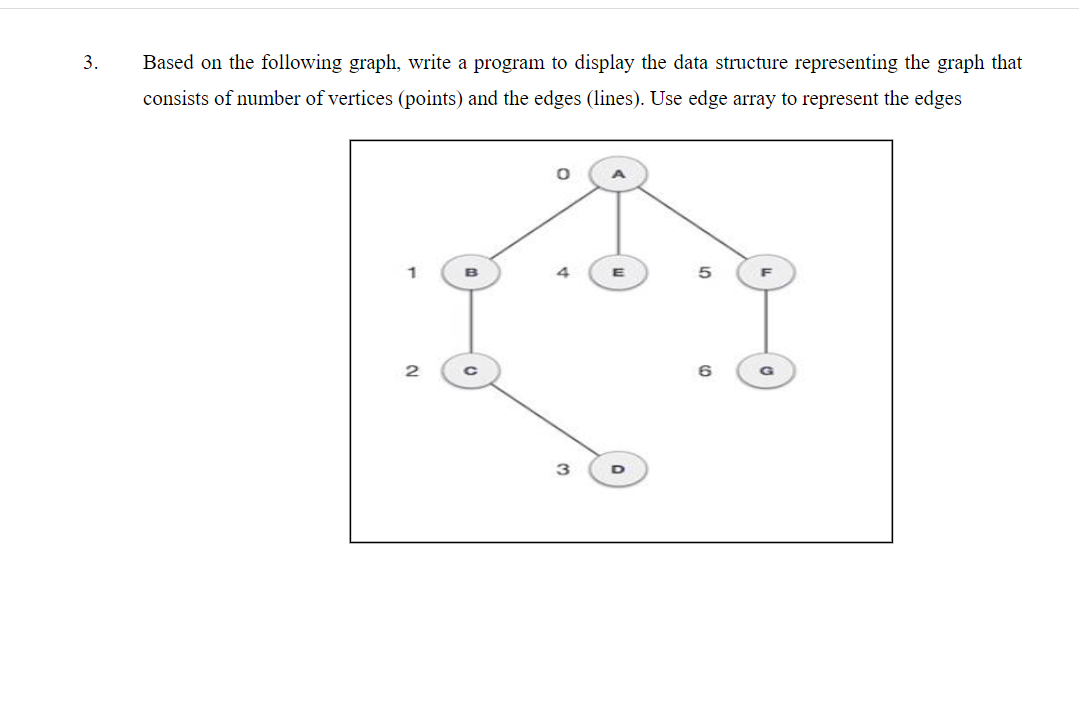 3. Based on the following graph, write a program to display the data structure representing the graph that consists of number of vertices (points) and the edges (lines). Use edge array to represent the edges

0 A

1 B 4 E 5 F

2 C 6 G

3 D